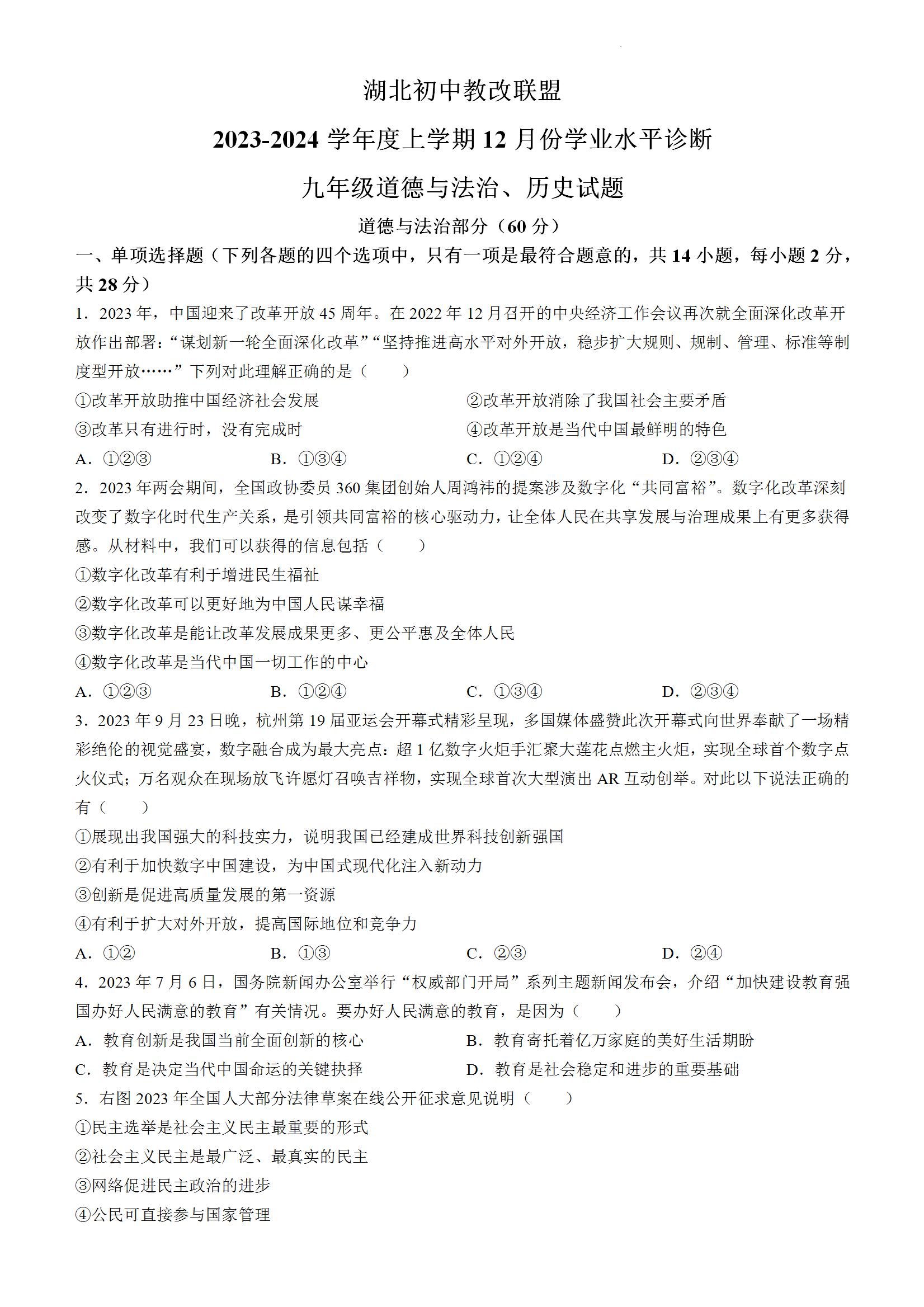 湖北初中教改联盟

2023-2024 学年度上学期 12 月份学业水平诊断

九年级道德与法治、历史试题

道德与法治部分（60 分）

一、单项选择题（下列各题的四个选项中，只有一项是最符合题意的，共 14 小题，每小题 2 分，共 28 分）

1．2023 年，中国迎来了改革开放 45 周年。在 2022 年 12 月召开的中央经济工作会议再次就全面深化改革开放作出部署：“谋划新一轮全面深化改革”“坚持推进高水平对外开放，稳步扩大规则、规制、管理、标准等制度型开放……”下列对此理解正确的是（　　）

①改革开放助推中国经济社会发展

②改革开放消除了我国社会主要矛盾

③改革只有进行时，没有完成时

④改革开放是当代中国最鲜明的特色

A．①②③　　B．①③④　　C．①②④　　D．②③④

2．2023 年两会期间，全国政协委员 360 集团创始人周鸿祎的提案涉及数字化“共同富裕”。数字化改革深刻改变了数字化时代生产关系，是引领共同富裕的核心驱动力，让全体人民在共享发展与治理成果上有更多获得感。从材料中，我们可以获得的信息包括（　　）

①数字化改革有利于增进民生福祉

②数字化改革可以更好地为中国人民谋幸福

③数字化改革是能让改革发展成果更多、更公平惠及全体人民

④数字化改革是当代中国一切工作的中心

A．①②③　　B．①②④　　C．①③④　　D．②③④

3．2023 年 9 月 23 日晚，杭州第 19 届亚运会开幕式精彩呈现，多国媒体盛赞此次开幕式向世界奉献了一场精彩绝伦的视觉盛宴，数字融合成为最大亮点：超 1 亿数字火炬手汇聚大莲花点燃主火炬，实现全球首个数字点火仪式；万名观众在现场放飞许愿灯召唤吉祥物，实现全球首次大型演出 AR 互动创举。对此以下说法正确的有（　　）

①展现出我国强大的科技实力，说明我国已经建成世界科技创新强国

②有利于加快数字中国建设，为中国式现代化注入新动力

③创新是促进高质量发展的第一资源

④有利于扩大对外开放，提高国际地位和竞争力

A．①②　　B．①③　　C．②③　　D．②④

4．2023 年 7 月 6 日，国务院新闻办公室举行“权威部门开局”系列主题新闻发布会，介绍“加快建设教育强国办好人民满意的教育”有关情况。要办好人民满意的教育，是因为（　　）

A．教育创新是我国当前全面创新的核心

B．教育寄托着亿万家庭的美好生活期盼

C．教育是决定当代中国命运的关键抉择

D．教育是社会稳定和进步的重要基础

5．右图 2023 年全国人大部分法律草案在线公开征求意见说明（　　）

①民主选举是社会主义民主最重要的形式

②社会主义民主是最广泛、最真实的民主

③网络促进民主政治的进步

④公民可直接参与国家管理